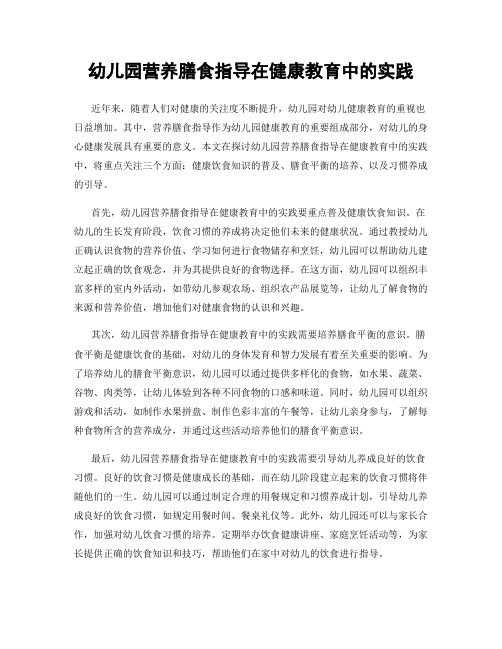 幼儿园营养膳食指导在健康教育中的实践

近年来，随着人们对健康的关注度不断提升，幼儿园对幼儿健康教育的重视也日益增加。其中，营养膳食指导作为幼儿园健康教育的重要组成部分，对幼儿的身心健康发展具有重要的意义。本文在探讨幼儿园营养膳食指导在健康教育中的实践中，将重点关注三个方面：健康饮食知识的普及、膳食平衡的培养、以及习惯养成的引导。

首先，幼儿园营养膳食指导在健康教育中的实践要重点普及健康饮食知识。在幼儿的生长发育阶段，饮食习惯的养成将决定他们未来的健康状况。通过教授幼儿正确认识食物的营养价值、学习如何进行食物储存和烹饪，幼儿园可以帮助幼儿建立起正确的饮食观念，并为其提供良好的食物选择。在这方面，幼儿园可以组织丰富多样的室内外活动，如带幼儿参观农场、组织农产品展览等，让幼儿了解食物的来源和营养价值，增加他们对健康食物的认识和兴趣。

其次，幼儿园营养膳食指导在健康教育中的实践需要培养膳食平衡的意识。膳食平衡是健康饮食的基础，对幼儿的身体发育和智力发展有着至关重要的影响。为了培养幼儿的膳食平衡意识，幼儿园可以通过提供多样化的食物，如水果、蔬菜、谷物、肉类等，让幼儿体验到各种不同食物的口感和味道。同时，幼儿园可以组织游戏和活动，如制作水果拼盘、制作色彩丰富的午餐等，让幼儿亲身参与，了解每种食物所含的营养成分，并通过这些活动培养他们的膳食平衡意识。

最后，幼儿园营养膳食指导在健康教育中的实践需要引导幼儿养成良好的饮食习惯。良好的饮食习惯是健康成长的基础，而在幼儿阶段建立起来的饮食习惯将伴随他们的一生。幼儿园可以通过制定合理的用餐规定和习惯养成计划，引导幼儿养成良好的饮食习惯，如规定用餐时间、餐桌礼仪等。此外，幼儿园还可以与家长合作，加强对幼儿饮食习惯的培养。定期举办饮食健康讲座、家庭烹饪活动等，为家长提供正确的饮食知识和技巧，帮助他们在家中对幼儿的饮食进行指导。